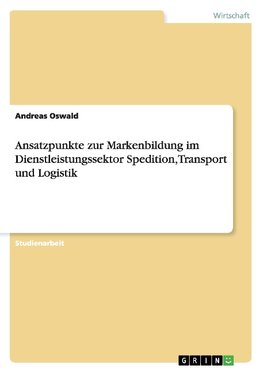 Wirtschaft

Andreas Oswald

Ansatzpunkte zur Markenbildung im Dienstleistungssektor Spedition,Transport und Logistik

Studienarbeit

GRIN